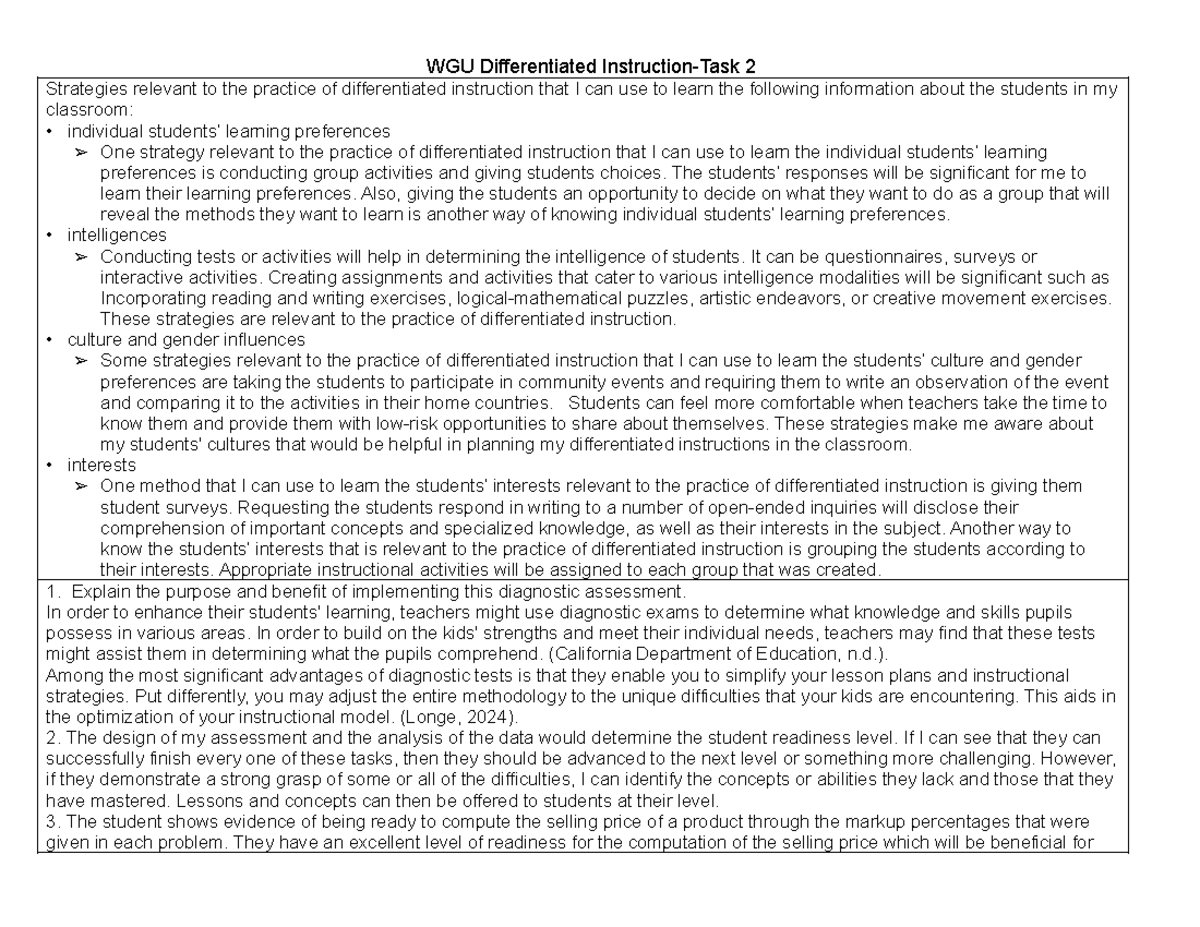 WGU Differentiated Instruction-Task 2

Strategies relevant to the practice of differentiated instruction that I can use to learn the following information about the students in my classroom:

• individual students' learning preferences
➢ One strategy relevant to the practice of differentiated instruction that I can use to learn the individual students' learning preferences is conducting group activities and giving students choices. The students' responses will be significant for me to learn their learning preferences. Also, giving the students an opportunity to decide on what they want to do as a group that will reveal the methods they want to learn is another way of knowing individual students' learning preferences.

• intelligences
➢ Conducting tests or activities will help in determining the intelligence of students. It can be questionnaires, surveys or interactive activities. Creating assignments and activities that cater to various intelligence modalities will be significant such as Incorporating reading and writing exercises, logical-mathematical puzzles, artistic endeavors, or creative movement exercises. These strategies are relevant to the practice of differentiated instruction.

• culture and gender influences
➢ Some strategies relevant to the practice of differentiated instruction that I can use to learn the students' culture and gender preferences are taking the students to participate in community events and requiring them to write an observation of the event and comparing it to the activities in their home countries. Students can feel more comfortable when teachers take the time to know them and provide them with low-risk opportunities to share about themselves. These strategies make me aware about my students' cultures that would be helpful in planning my differentiated instructions in the classroom.

• interests
➢ One method that I can use to learn the students' interests relevant to the practice of differentiated instruction is giving them student surveys. Requesting the students respond in writing to a number of open-ended inquiries will disclose their comprehension of important concepts and specialized knowledge, as well as their interests in the subject. Another way to know the students' interests that is relevant to the practice of differentiated instruction is grouping the students according to their interests. Appropriate instructional activities will be assigned to each group that was created.

1. Explain the purpose and benefit of implementing this diagnostic assessment.
In order to enhance their students' learning, teachers might use diagnostic exams to determine what knowledge and skills pupils possess in various areas. In order to build on the kids' strengths and meet their individual needs, teachers may find that these tests might assist them in determining what the pupils comprehend. (California Department of Education, n.d.).
Among the most significant advantages of diagnostic tests is that they enable you to simplify your lesson plans and instructional strategies. Put differently, you may adjust the entire methodology to the unique difficulties that your kids are encountering. This aids in the optimization of your instructional model. (Longe, 2024).
2. The design of my assessment and the analysis of the data would determine the student readiness level. If I can see that they can successfully finish every one of these tasks, then they should be advanced to the next level or something more challenging. However, if they demonstrate a strong grasp of some or all of the difficulties, I can identify the concepts or abilities they lack and those that they have mastered. Lessons and concepts can then be offered to students at their level.
3. The student shows evidence of being ready to compute the selling price of a product through the markup percentages that were given in each problem. They have an excellent level of readiness for the computation of the selling price which will be beneficial for